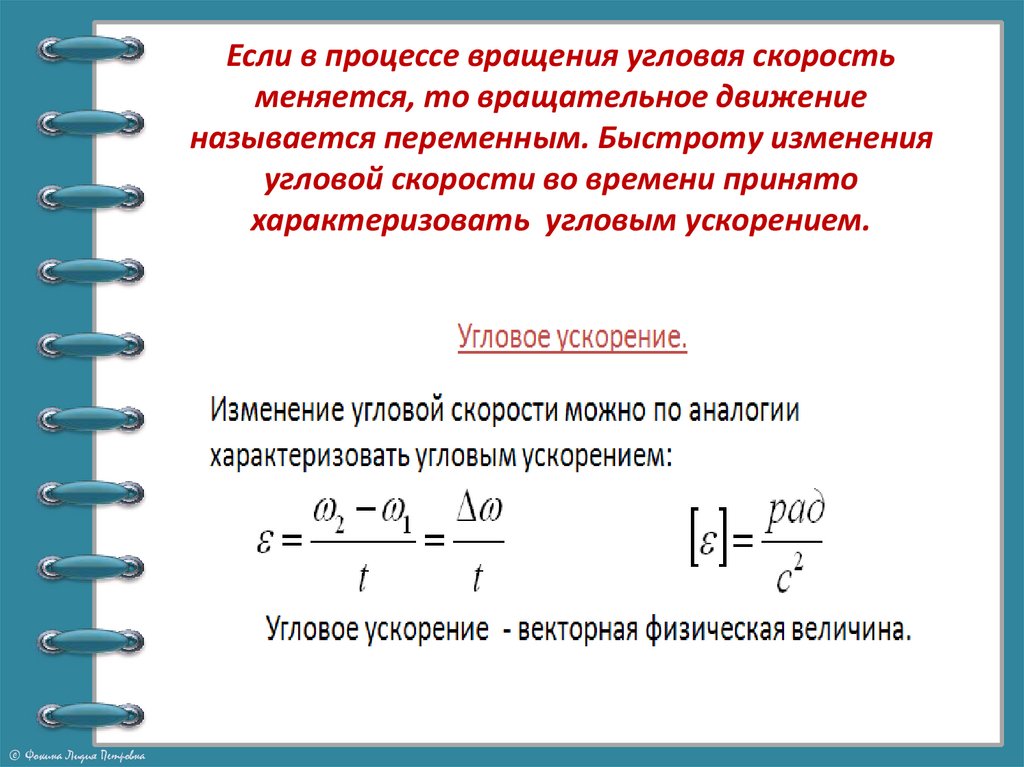 Если в процессе вращения угловая скорость меняется, то вращательное движение называется переменным. Быстроту изменения угловой скорости во времени принято характеризовать угловым ускорением.

Угловое ускорение.

Изменение угловой скорости можно по аналогии характеризовать угловым ускорением:

$\varepsilon = \frac{\omega_2 - \omega_1}{t} = \frac{\Delta\omega}{t}$ $[\varepsilon] = \frac{рад}{с^2}$

Угловое ускорение - векторная физическая величина.

© Фомина Лидия Петровна